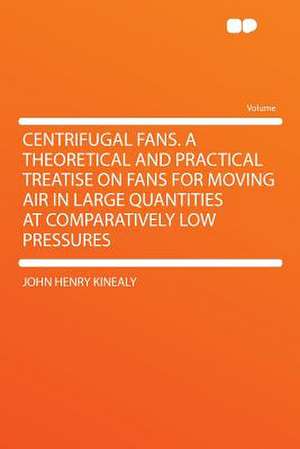 Volume

CENTRIFUGAL FANS. A THEORETICAL AND PRACTICAL TREATISE ON FANS FOR MOVING AIR IN LARGE QUANTITIES AT COMPARATIVELY LOW PRESSURES

JOHN HENRY KINEALY